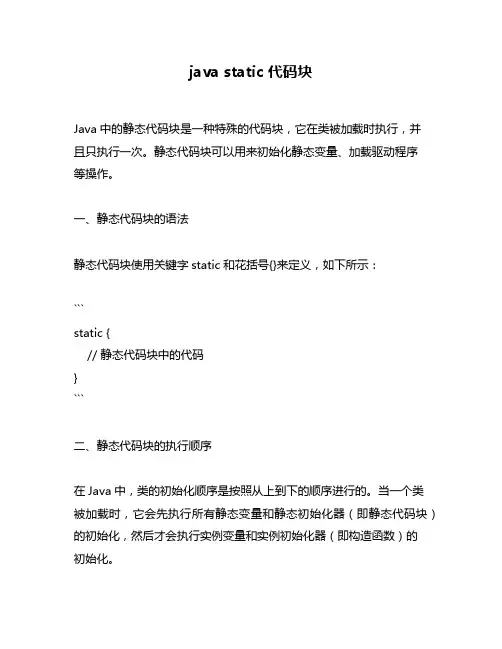 java static 代码块

Java 中的静态代码块是一种特殊的代码块，它在类被加载时执行，并且只执行一次。静态代码块可以用来初始化静态变量、加载驱动程序等操作。

一、静态代码块的语法

静态代码块使用关键字 static 和花括号{}来定义，如下所示：

```
static {
    // 静态代码块中的代码
}
```

二、静态代码块的执行顺序

在 Java 中，类的初始化顺序是按照从上到下的顺序进行的。当一个类被加载时，它会先执行所有静态变量和静态初始化器（即静态代码块）的初始化，然后才会执行实例变量和实例初始化器（即构造函数）的初始化。